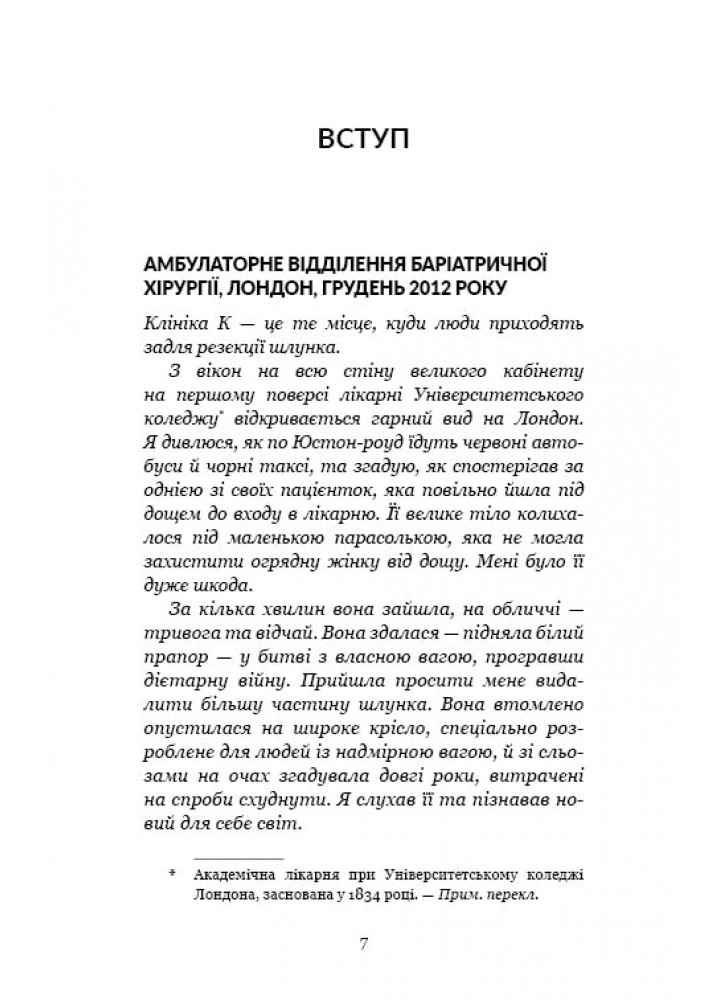 ВСТУП

АМБУЛАТОРНЕ ВІДДІЛЕННЯ БАРІАТРИЧНОЇ ХІРУРГІЇ, ЛОНДОН, ГРУДЕНЬ 2012 РОКУ

Клініка К — це те місце, куди люди приходять задля резекції шлунка.

З вікон на всю стіну великого кабінету на першому поверсі лікарні Університетського коледжу* відкривається гарний вид на Лондон. Я дивлюся, як по Юстон-роуд їдуть червоні автобуси й чорні таксі, та згадую, як спостерігав за однією зі своїх пацієнток, яка повільно йшла під дощем до входу в лікарню. Її велике тіло колихалося під маленькою парасолькою, яка не могла захистити огрядну жінку від дощу. Мені було її дуже шкода.

За кілька хвилин вона зайшла, на обличчі — тривога та відчай. Вона здалася — підняла білий прапор — у битві з власною вагою, програвши дієтарну війну. Прийшла просити мене видалити більшу частину шлунка. Вона втомлено опустилася на широке крісло, спеціально розроблене для людей із надмірною вагою, й зі сльозами на очах згадувала довгі роки, витрачені на спроби схуднути. Я слухав її та пізнавав новий для себе світ.

* Академічна лікарня при Університетському коледжі Лондона, заснована у 1834 році. — Прим. перекл.

7